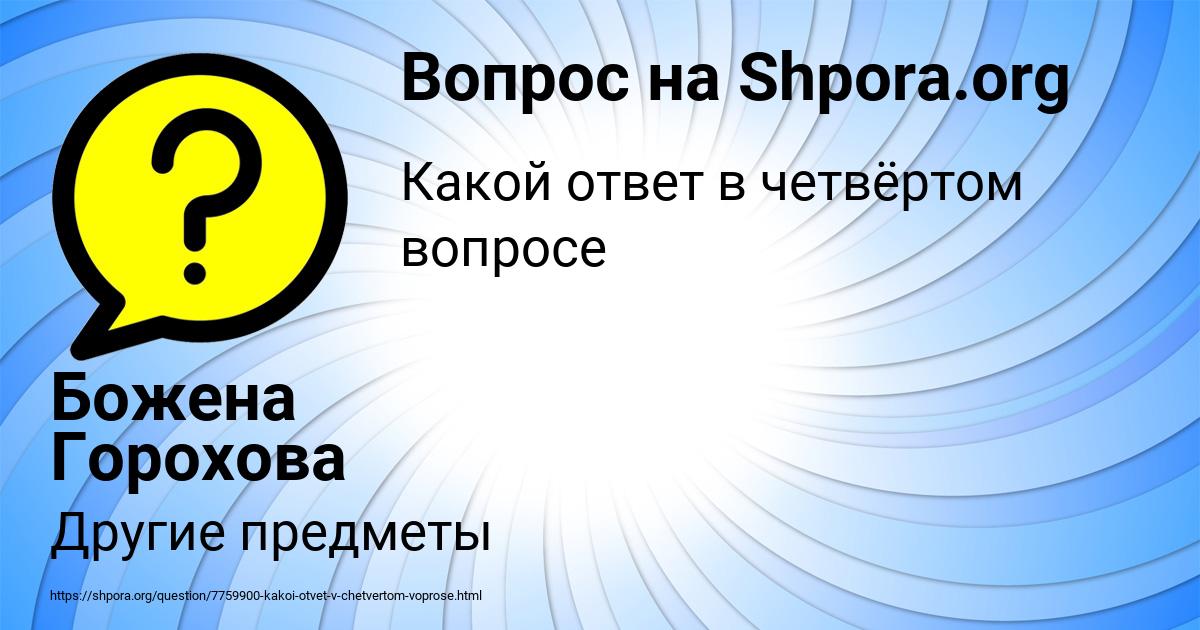 Вопрос на Shpora.org

Какой ответ в четвёртом вопросе

Божена Горохова

Другие предметы

https://shpora.org/question/7759900-kakoi-otvet-v-chetvertom-voprose.html